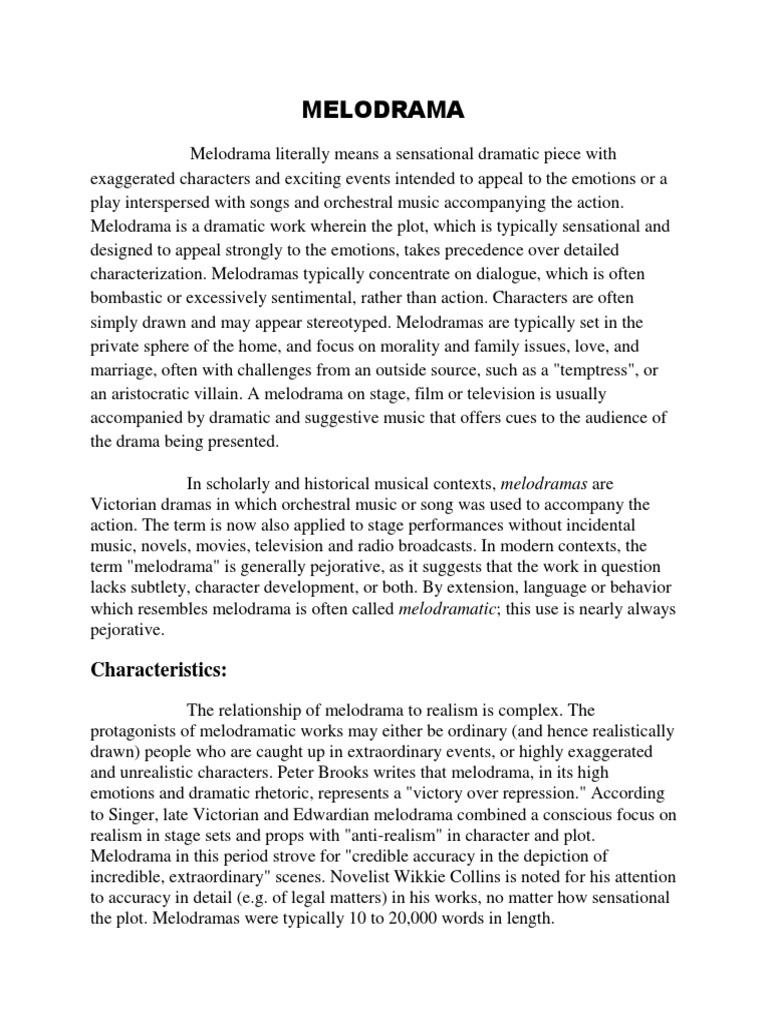 MELODRAMA

Melodrama literally means a sensational dramatic piece with exaggerated characters and exciting events intended to appeal to the emotions or a play interspersed with songs and orchestral music accompanying the action. Melodrama is a dramatic work wherein the plot, which is typically sensational and designed to appeal strongly to the emotions, takes precedence over detailed characterization. Melodramas typically concentrate on dialogue, which is often bombastic or excessively sentimental, rather than action. Characters are often simply drawn and may appear stereotyped. Melodramas are typically set in the private sphere of the home, and focus on morality and family issues, love, and marriage, often with challenges from an outside source, such as a "temptress", or an aristocratic villain. A melodrama on stage, film or television is usually accompanied by dramatic and suggestive music that offers cues to the audience of the drama being presented.

In scholarly and historical musical contexts, melodramas are Victorian dramas in which orchestral music or song was used to accompany the action. The term is now also applied to stage performances without incidental music, novels, movies, television and radio broadcasts. In modern contexts, the term "melodrama" is generally pejorative, as it suggests that the work in question lacks subtlety, character development, or both. By extension, language or behavior which resembles melodrama is often called melodramatic; this use is nearly always pejorative.

Characteristics:

The relationship of melodrama to realism is complex. The protagonists of melodramatic works may either be ordinary (and hence realistically drawn) people who are caught up in extraordinary events, or highly exaggerated and unrealistic characters. Peter Brooks writes that melodrama, in its high emotions and dramatic rhetoric, represents a "victory over repression." According to Singer, late Victorian and Edwardian melodrama combined a conscious focus on realism in stage sets and props with "anti-realism" in character and plot. Melodrama in this period strove for "credible accuracy in the depiction of incredible, extraordinary" scenes. Novelist Wikkie Collins is noted for his attention to accuracy in detail (e.g. of legal matters) in his works, no matter how sensational the plot. Melodramas were typically 10 to 20,000 words in length.